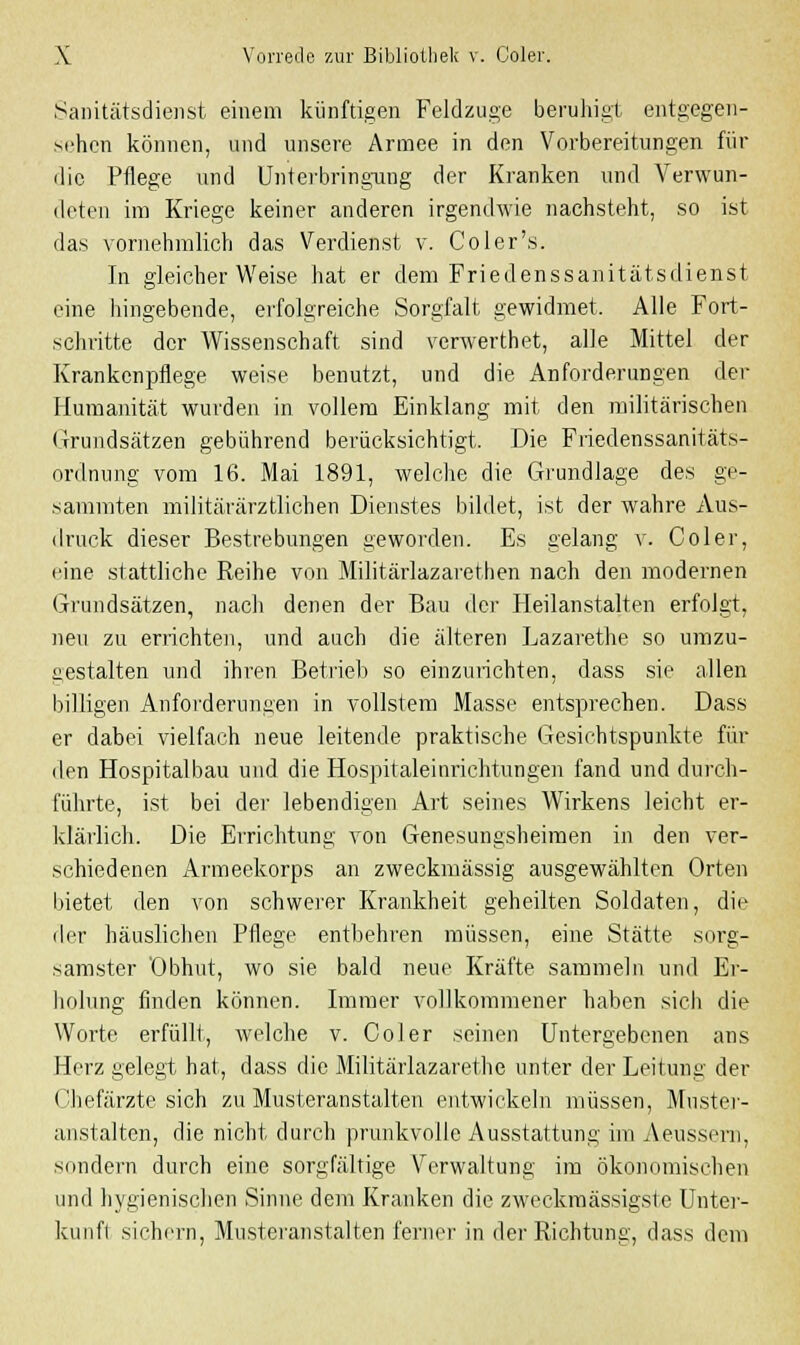 X Vorrede zur Bibliothek v. Coler.

Sanitätsdienst einem künftigen Feldzuge beruhigt entgegensehen können, und unsere Armee in den Vorbereitungen für die Pflege und Unterbringung der Kranken und Verwundeten im Kriege keiner anderen irgendwie nachsteht, so ist das vornehmlich das Verdienst v. Coler's.

In gleicher Weise hat er dem Friedenssanitätsdienst eine hingebende, erfolgreiche Sorgfalt gewidmet. Alle Fortschritte der Wissenschaft sind verwerthet, alle Mittel der Krankenpflege weise benutzt, und die Anforderungen der Humanität wurden in vollem Einklang mit den militärischen Grundsätzen gebührend berücksichtigt. Die Friedenssanitätsordnung vom 16. Mai 1891, welche die Grundlage des gesammten militärärztlichen Dienstes bildet, ist der wahre Ausdruck dieser Bestrebungen geworden. Es gelang v. Coler, eine stattliche Reihe von Militärlazarethen nach den modernen Grundsätzen, nach denen der Bau der Heilanstalten erfolgt, neu zu errichten, und auch die älteren Lazarethe so umzugestalten und ihren Betrieb so einzurichten, dass sie allen billigen Anforderungen in vollstem Masse entsprechen. Dass er dabei vielfach neue leitende praktische Gesichtspunkte für den Hospitalbau und die Hospitaleinrichtungen fand und durchführte, ist bei der lebendigen Art seines Wirkens leicht erklärlich. Die Errichtung von Genesungsheimen in den verschiedenen Armeekorps an zweckmässig ausgewählten Orten bietet den von schwerer Krankheit geheilten Soldaten, die der häuslichen Pflege entbehren müssen, eine Stätte sorgsamster Obhut, wo sie bald neue Kräfte sammeln und Erholung finden können. Immer vollkommener haben sich die Worte erfüllt, welche v. Coler seinen Untergebenen ans Herz gelegt hat, dass die Militärlazarethe unter der Leitung der Chefärzte sich zu Musteranstalten entwickeln müssen, Musteranstalten, die nicht durch prunkvolle Ausstattung im Aeussern, sondern durch eine sorgfältige Verwaltung im ökonomischen und hygienischen Sinne dem Kranken die zweckmässigste Unterkunft sichern, Musteranstalten ferner in der Richtung, dass dem